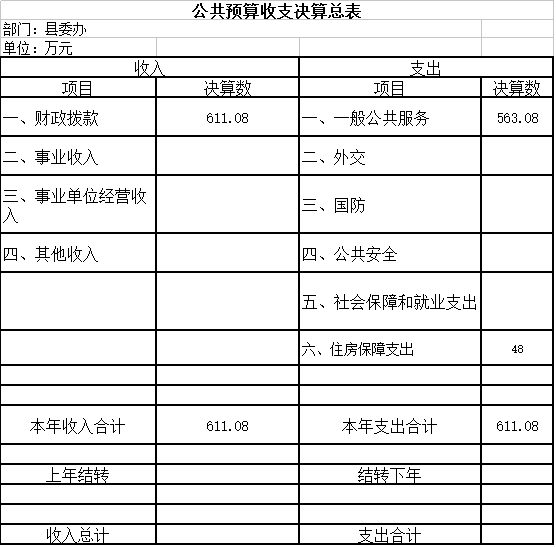 公共预算收支决算总表

部门：县委办

单位：万元

| 收入 | | 支出 | |
|---|---|---|---|
| 项目 | 决算数 | 项目 | 决算数 |
| 一、财政拨款 | 611.08 | 一、一般公共服务 | 563.08 |
| 二、事业收入 | | 二、外交 | |
| 三、事业单位经营收入 | | 三、国防 | |
| 四、其他收入 | | 四、公共安全 | |
| | | 五、社会保障和就业支出 | |
| | | 六、住房保障支出 | 48 |
| | | | |
| | | | |
| 本年收入合计 | 611.08 | 本年支出合计 | 611.08 |
| | | | |
| 上年结转 | | 结转下年 | |
| | | | |
| | | | |
| 收入总计 | | 支出合计 | |